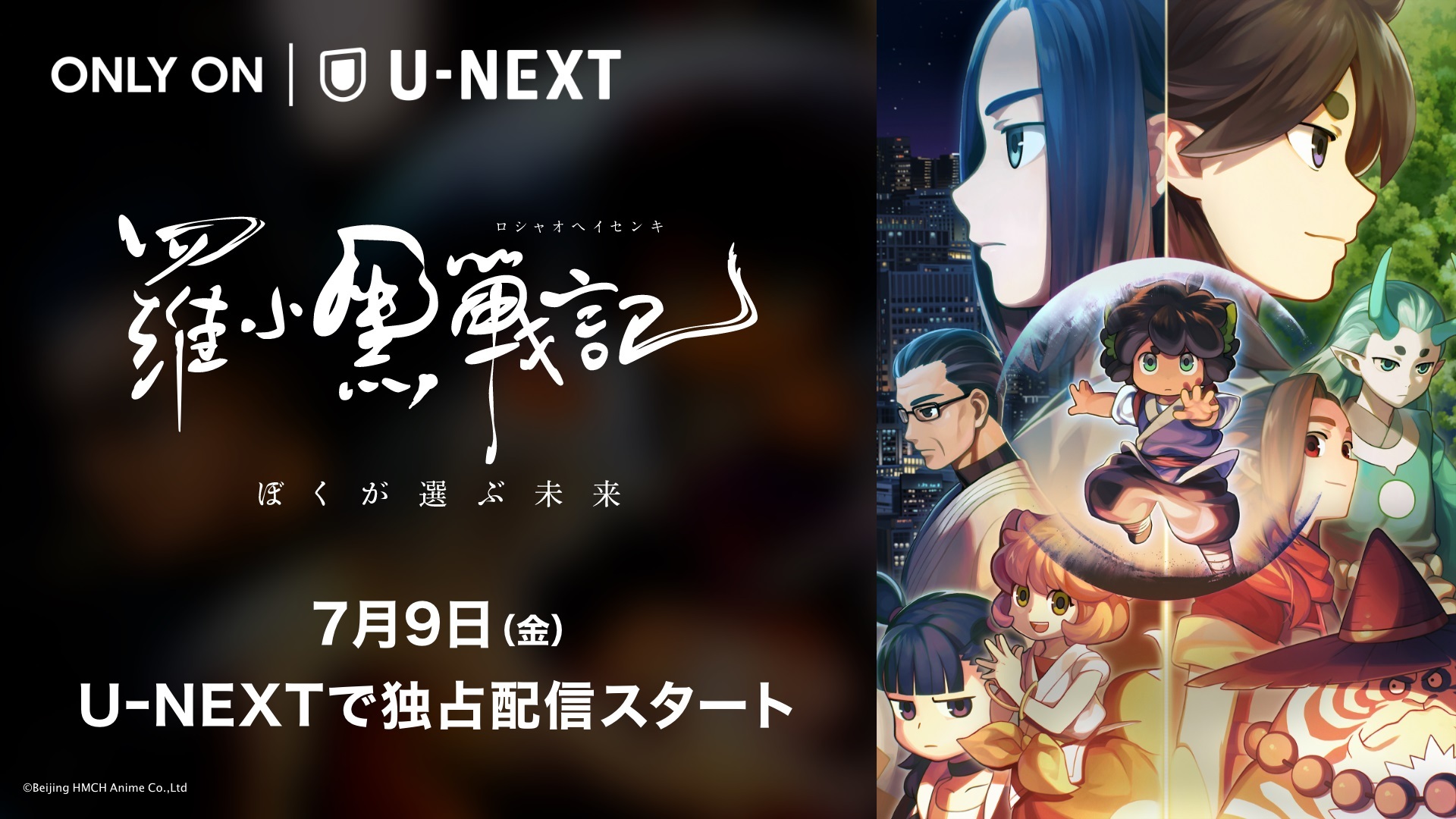 ONLY ON | U-NEXT

ロシャオヘイセンキ
羅小黒戦記

ぼくが選ぶ未来

7月9日(金)
U-NEXTで独占配信スタート

©Beijing HMCH Anime Co.,Ltd